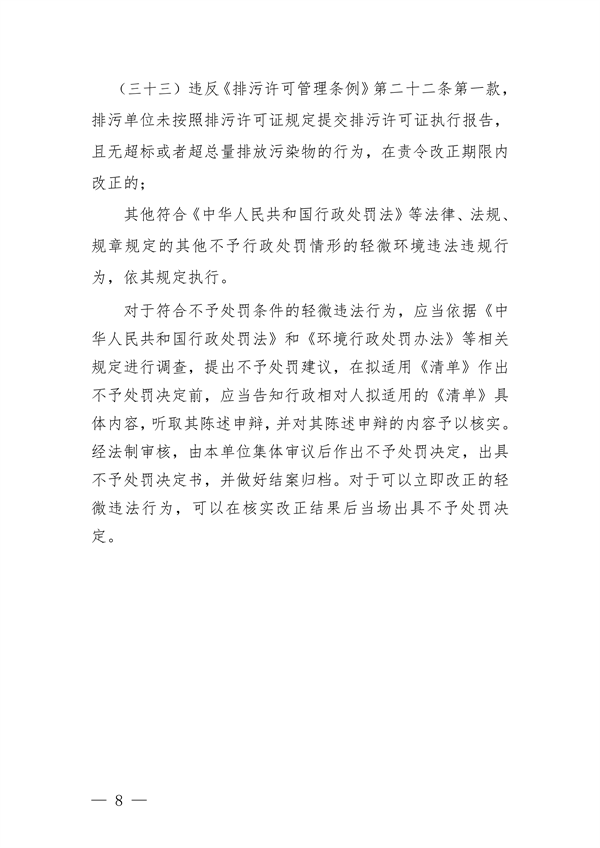 （三十三）违反《排污许可管理条例》第二十二条第一款，排污单位未按照排污许可证规定提交排污许可证执行报告，且无超标或者超总量排放污染物的行为，在责令改正期限内改正的；

其他符合《中华人民共和国行政处罚法》等法律、法规、规章规定的其他不予行政处罚情形的轻微环境违法违规行为，依其规定执行。

对于符合不予处罚条件的轻微违法行为，应当依据《中华人民共和国行政处罚法》和《环境行政处罚办法》等相关规定进行调查，提出不予处罚建议，在拟适用《清单》作出不予处罚决定前，应当告知行政相对人拟适用的《清单》具体内容，听取其陈述申辩，并对其陈述申辩的内容予以核实。经法制审核，由本单位集体审议后作出不予处罚决定，出具不予处罚决定书，并做好结案归档。对于可以立即改正的轻微违法行为，可以在核实改正结果后当场出具不予处罚决定。

— 8 —